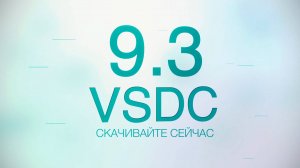 9.3
VSDC
СКАЧИВАЙТЕ СЕЙЧАС